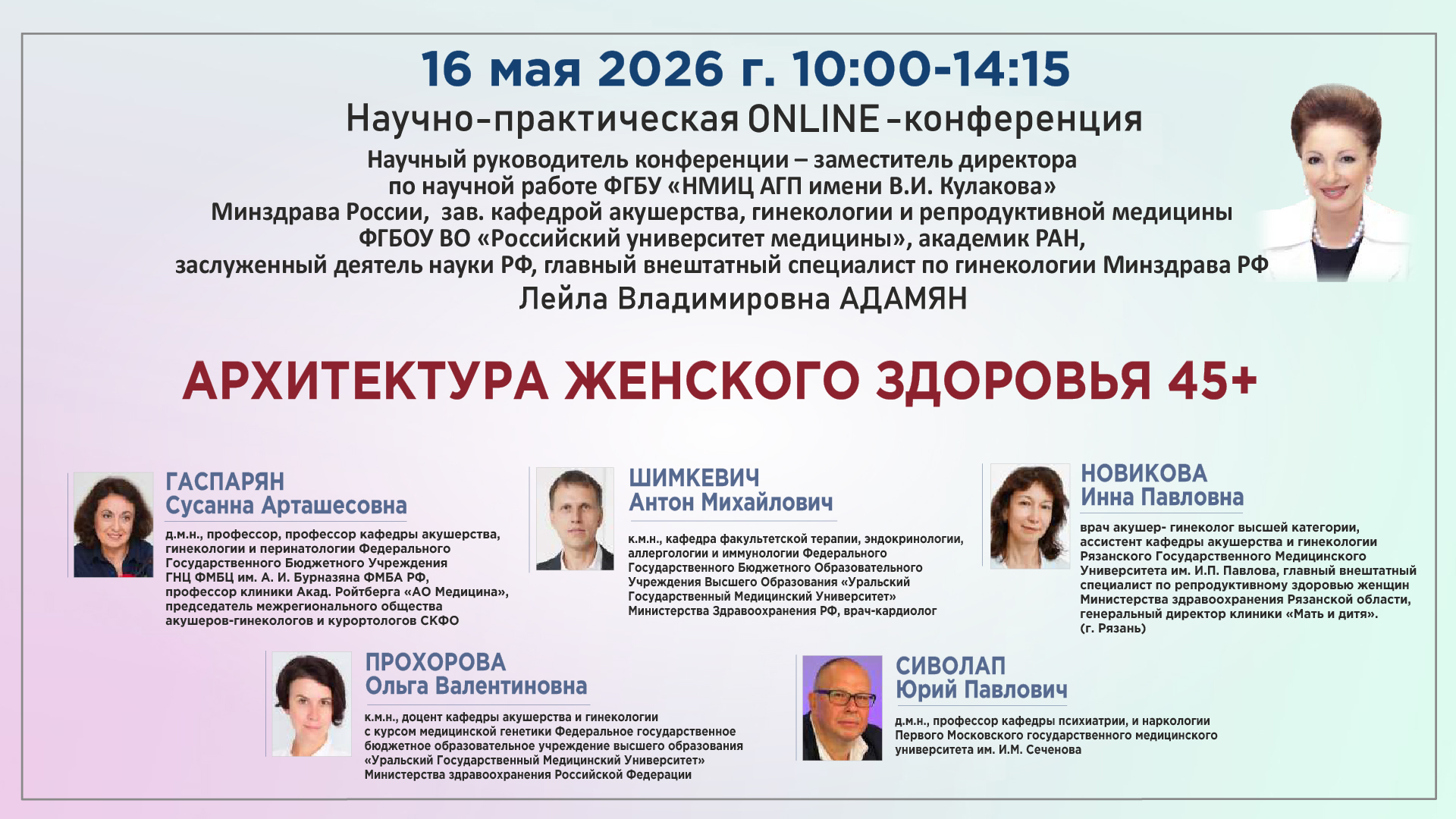 16 мая 2026 г. 10:00-14:15

Научно-практическая ONLINE-конференция

Научный руководитель конференции – заместитель директора по научной работе ФГБУ «НМИЦ АГП имени В.И. Кулакова» Минздрава России, зав. кафедрой акушерства, гинекологии и репродуктивной медицины ФГБОУ ВО «Российский университет медицины», академик РАН, заслуженный деятель науки РФ, главный внештатный специалист по гинекологии Минздрава РФ

Лейла Владимировна АДАМЯН

АРХИТЕКТУРА ЖЕНСКОГО ЗДОРОВЬЯ 45+

ГАСПАРЯН
Сусанна Арташесовна

д.м.н., профессор, профессор кафедры акушерства, гинекологии и перинатологии Федерального Государственного Бюджетного Учреждения ГНЦ ФМБЦ им. А. И. Бурназяна ФМБА РФ, профессор клиники Акад. Ройтберга «АО Медицина», председатель межрегионального общества акушеров-гинекологов и курортологов СКФО

ШИМКЕВИЧ
Антон Михайлович

к.м.н., кафедра факультетской терапии, эндокринологии, аллергологии и иммунологии Федерального Государственного Бюджетного Образовательного Учреждения Высшего Образования «Уральский Государственный Медицинский Университет» Министерства Здравоохранения РФ, врач-кардиолог

НОВИКОВА
Инна Павловна

врач акушер- гинеколог высшей категории, ассистент кафедры акушерства и гинекологии Рязанского Государственного Медицинского Университета им. И.П. Павлова, главный внештатный специалист по репродуктивному здоровью женщин Министерства здравоохранения Рязанской области, генеральный директор клиники «Мать и дитя». (г. Рязань)

ПРОХОРОВА
Ольга Валентиновна

к.м.н., доцент кафедры акушерства и гинекологии с курсом медицинской генетики Федеральное государственное бюджетное образовательное учреждение высшего образования «Уральский Государственный Медицинский Университет» Министерства здравоохранения Российской Федерации

СИВОЛАП
Юрий Павлович

д.м.н., профессор кафедры психиатрии, и наркологии Первого Московского государственного медицинского университета им. И.М. Сеченова